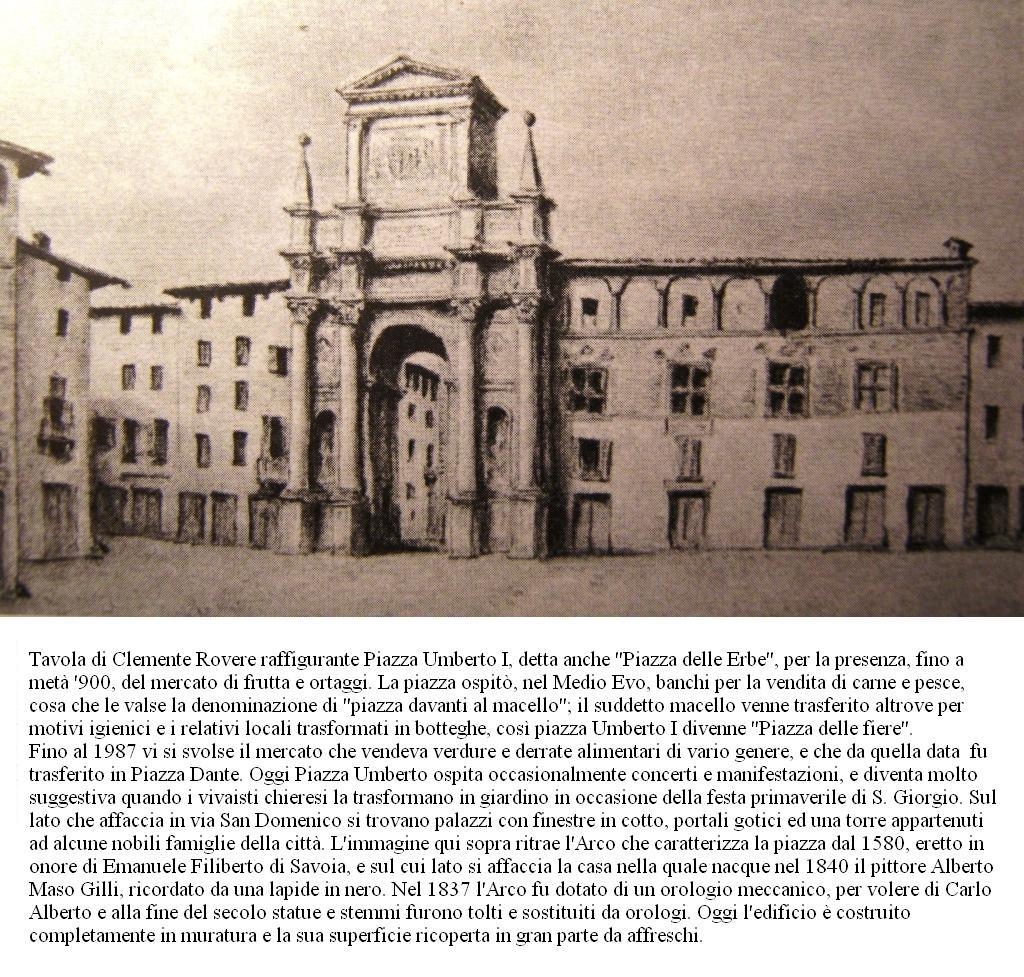 Tavola di Clemente Rovere raffigurante Piazza Umberto I, detta anche "Piazza delle Erbe", per la presenza, fino a metà '900, del mercato di frutta e ortaggi. La piazza ospitò, nel Medio Evo, banchi per la vendita di carne e pesce, cosa che le valse la denominazione di "piazza davanti al macello"; il suddetto macello venne trasferito altrove per motivi igienici e i relativi locali trasformati in botteghe, così piazza Umberto I divenne "Piazza delle fiere".
Fino al 1987 vi si svolse il mercato che vendeva verdure e derrate alimentari di vario genere, e che da quella data fu trasferito in Piazza Dante. Oggi Piazza Umberto ospita occasionalmente concerti e manifestazioni, e diventa molto suggestiva quando i vivaisti chieresi la trasformano in giardino in occasione della festa primaverile di S. Giorgio. Sul lato che affaccia in via San Domenico si trovano palazzi con finestre in cotto, portali gotici ed una torre appartenuti ad alcune nobili famiglie della città. L'immagine qui sopra ritrae l'Arco che caratterizza la piazza dal 1580, eretto in onore di Emanuele Filiberto di Savoia, e sul cui lato si affaccia la casa nella quale nacque nel 1840 il pittore Alberto Maso Gilli, ricordato da una lapide in nero. Nel 1837 l'Arco fu dotato di un orologio meccanico, per volere di Carlo Alberto e alla fine del secolo statue e stemmi furono tolti e sostituiti da orologi. Oggi l'edificio è costruito completamente in muratura e la sua superficie ricoperta in gran parte da affreschi.